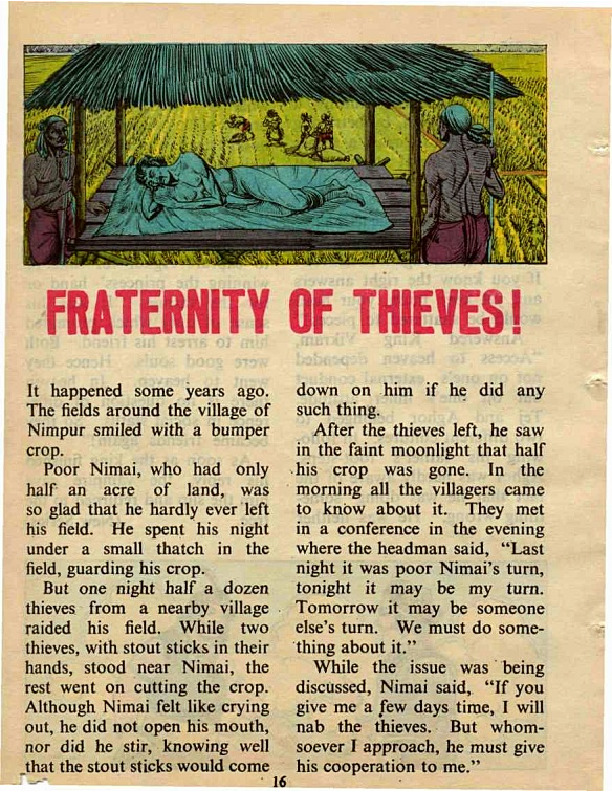 FRATERNITY OF THIEVES!

It happened some years ago. The fields around the village of Nimpur smiled with a bumper crop.

Poor Nimai, who had only half an acre of land, was so glad that he hardly ever left his field. He spent his night under a small thatch in the field, guarding his crop.

But one night half a dozen thieves from a nearby village raided his field. While two thieves, with stout sticks in their hands, stood near Nimai, the rest went on cutting the crop. Although Nimai felt like crying out, he did not open his mouth, nor did he stir, knowing well that the stout sticks would come down on him if he did any such thing.

After the thieves left, he saw in the faint moonlight that half his crop was gone. In the morning all the villagers came to know about it. They met in a conference in the evening where the headman said, "Last night it was poor Nimai's turn, tonight it may be my turn. Tomorrow it may be someone else's turn. We must do something about it."

While the issue was being discussed, Nimai said, "If you give me a few days time, I will nab the thieves. But whomsoever I approach, he must give his cooperation to me."

16